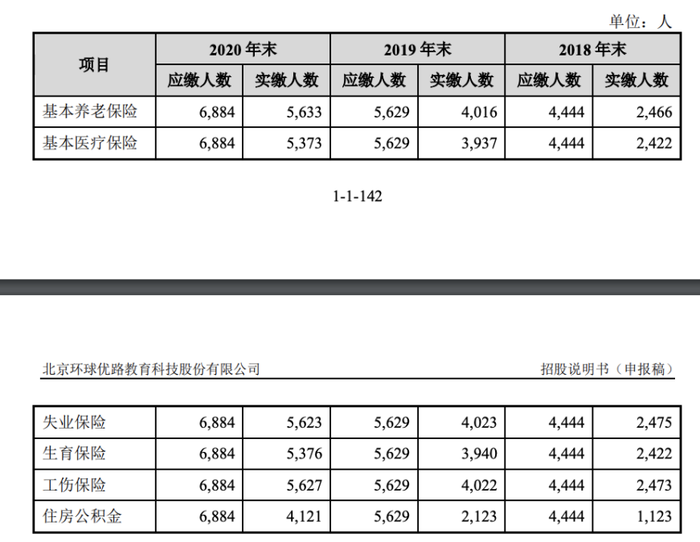 单位：人

| 项目 | 2020 年末 | | 2019 年末 | | 2018 年末 | |
|---|---|---|---|---|---|---|
| | 应缴人数 | 实缴人数 | 应缴人数 | 实缴人数 | 应缴人数 | 实缴人数 |
| 基本养老保险 | 6,884 | 5,633 | 5,629 | 4,016 | 4,444 | 2,466 |
| 基本医疗保险 | 6,884 | 5,373 | 5,629 | 3,937 | 4,444 | 2,422 |

1-1-142

北京环球优路教育科技股份有限公司

招股说明书（申报稿）

| | | | | | | |
|---|---|---|---|---|---|---|
| 失业保险 | 6,884 | 5,623 | 5,629 | 4,023 | 4,444 | 2,475 |
| 生育保险 | 6,884 | 5,376 | 5,629 | 3,940 | 4,444 | 2,422 |
| 工伤保险 | 6,884 | 5,627 | 5,629 | 4,022 | 4,444 | 2,473 |
| 住房公积金 | 6,884 | 4,121 | 5,629 | 2,123 | 4,444 | 1,123 |